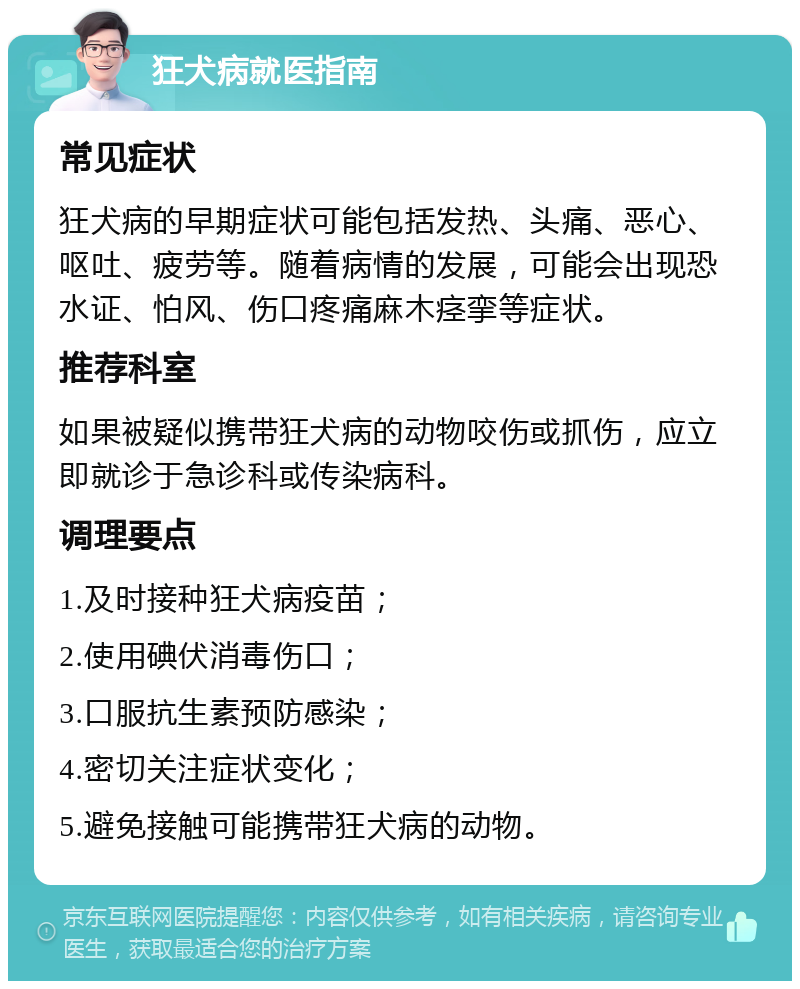 狂犬病就医指南

常见症状

狂犬病的早期症状可能包括发热、头痛、恶心、呕吐、疲劳等。随着病情的发展，可能会出现恐水证、怕风、伤口疼痛麻木痉挛等症状。

推荐科室

如果被疑似携带狂犬病的动物咬伤或抓伤，应立即就诊于急诊科或传染病科。

调理要点

1.及时接种狂犬病疫苗；

2.使用碘伏消毒伤口；

3.口服抗生素预防感染；

4.密切关注症状变化；

5.避免接触可能携带狂犬病的动物。

京东互联网医院提醒您：内容仅供参考，如有相关疾病，请咨询专业医生，获取最适合您的治疗方案